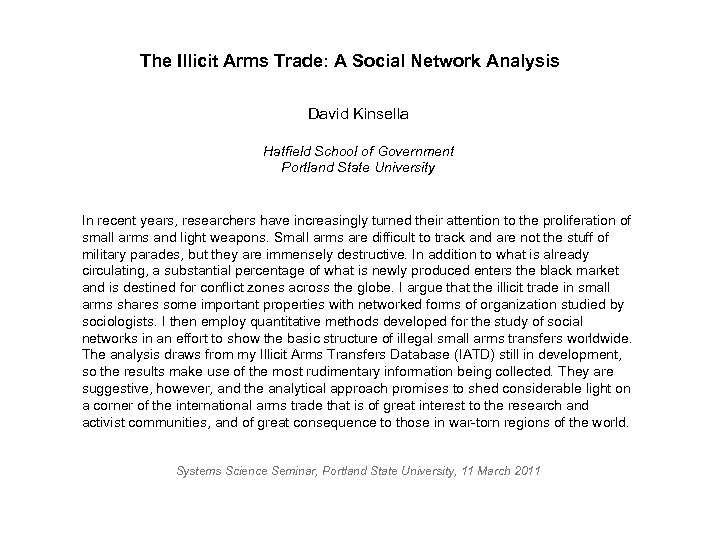 The Illicit Arms Trade: A Social Network Analysis

David Kinsella

Hatfield School of Government
Portland State University

In recent years, researchers have increasingly turned their attention to the proliferation of small arms and light weapons. Small arms are difficult to track and are not the stuff of military parades, but they are immensely destructive. In addition to what is already circulating, a substantial percentage of what is newly produced enters the black market and is destined for conflict zones across the globe. I argue that the illicit trade in small arms shares some important properties with networked forms of organization studied by sociologists. I then employ quantitative methods developed for the study of social networks in an effort to show the basic structure of illegal small arms transfers worldwide. The analysis draws from my Illicit Arms Transfers Database (IATD) still in development, so the results make use of the most rudimentary information being collected. They are suggestive, however, and the analytical approach promises to shed considerable light on a corner of the international arms trade that is of great interest to the research and activist communities, and of great consequence to those in war-torn regions of the world.

Systems Science Seminar, Portland State University, 11 March 2011